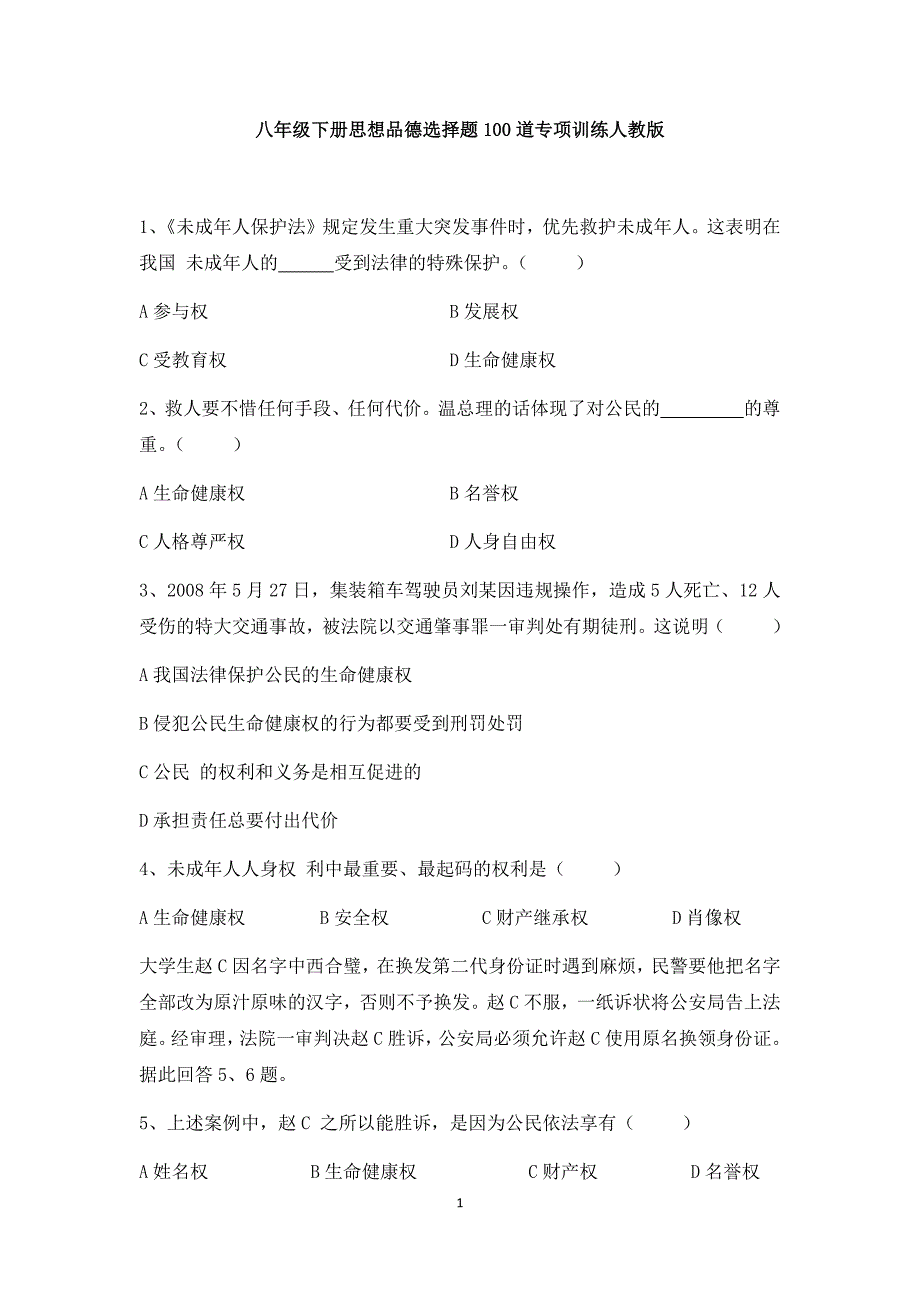 八年级下册思想品德选择题100道专项训练人教版

1、《未成年人保护法》规定发生重大突发事件时，优先救护未成年人。这表明在我国 未成年人的______受到法律的特殊保护。（　　）

A 参与权　　　　　　　　　　B 发展权

C 受教育权　　　　　　　　　D 生命健康权

2、救人要不惜任何手段、任何代价。温总理的话体现了对公民的_________的尊重。（　　）

A 生命健康权　　　　　　　　B 名誉权

C 人格尊严权　　　　　　　　D 人身自由权

3、2008 年 5 月 27 日，集装箱车驾驶员刘某因违规操作，造成 5 人死亡、12 人受伤的特大交通事故，被法院以交通肇事罪一审判处有期徒刑。这说明（　　）

A 我国法律保护公民的生命健康权

B 侵犯公民生命健康权的行为都要受到刑罚处罚

C 公民 的权利和义务是相互促进的

D 承担责任总要付出代价

4、未成年人人身权 利中最重要、最起码的权利是（　　）

A 生命健康权　　　B 安全权　　　C 财产继承权　　　D 肖像权

大学生赵 C 因名字中西合璧，在换发第二代身份证时遇到麻烦，民警要他把名字全部改为原汁原味的汉字，否则不予换发。赵 C 不服，一纸诉状将公安局告上法庭。经审理，法院一审判决赵 C 胜诉，公安局必须允许赵 C 使用原名换领身份证。据此回答 5、6 题。

5、上述案例中，赵 C 之所以能胜诉，是因为公民依法享有（　　）

A 姓名权　　　B 生命健康权　　　C 财产权　　　D 名誉权

1